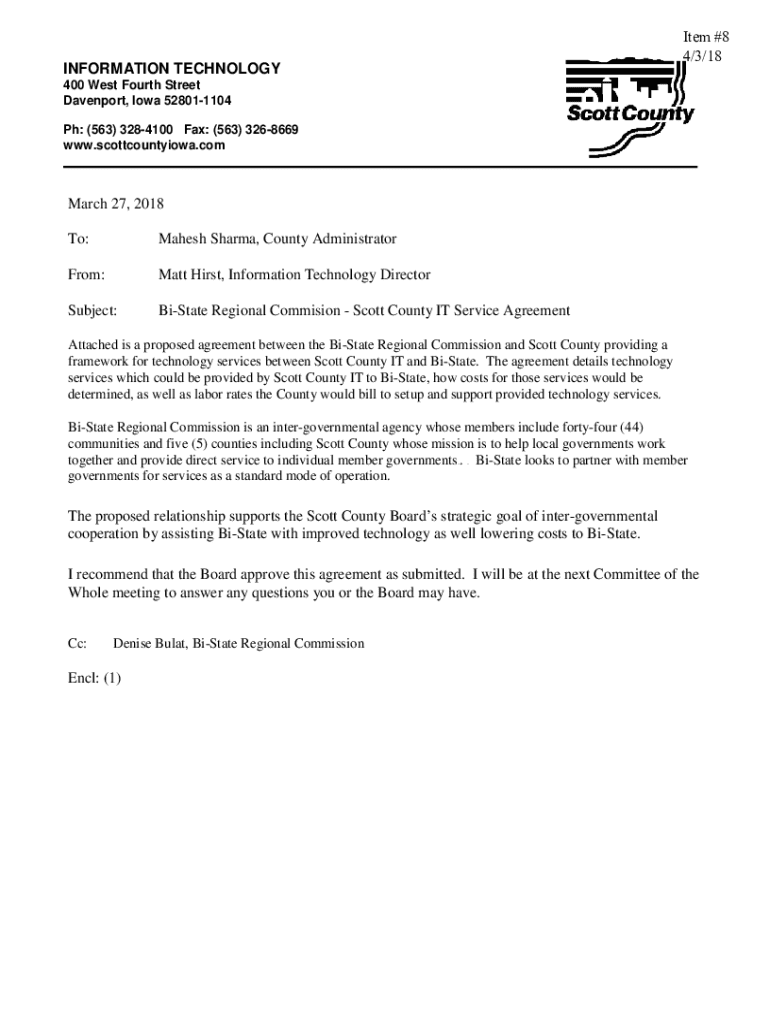 Item #8
4/3/18

INFORMATION TECHNOLOGY
400 West Fourth Street
Davenport, Iowa 52801-1104

Ph: (563) 328-4100 Fax: (563) 326-8669
www.scottcountyiowa.com

Scott County

March 27, 2018

To: Mahesh Sharma, County Administrator

From: Matt Hirst, Information Technology Director

Subject: Bi-State Regional Commision - Scott County IT Service Agreement

Attached is a proposed agreement between the Bi-State Regional Commission and Scott County providing a framework for technology services between Scott County IT and Bi-State. The agreement details technology services which could be provided by Scott County IT to Bi-State, how costs for those services would be determined, as well as labor rates the County would bill to setup and support provided technology services.

Bi-State Regional Commission is an inter-governmental agency whose members include forty-four (44) communities and five (5) counties including Scott County whose mission is to help local governments work together and provide direct service to individual member governments. . Bi-State looks to partner with member governments for services as a standard mode of operation.

The proposed relationship supports the Scott County Board's strategic goal of inter-governmental cooperation by assisting Bi-State with improved technology as well lowering costs to Bi-State.

I recommend that the Board approve this agreement as submitted. I will be at the next Committee of the Whole meeting to answer any questions you or the Board may have.

Cc: Denise Bulat, Bi-State Regional Commission

Encl: (1)